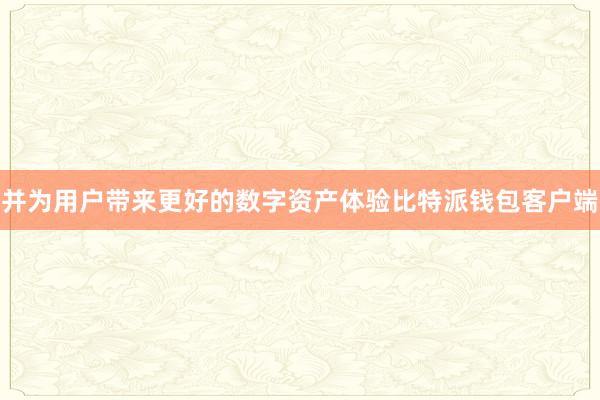 并为用户带来更好的数字资产体验比特派钱包客户端